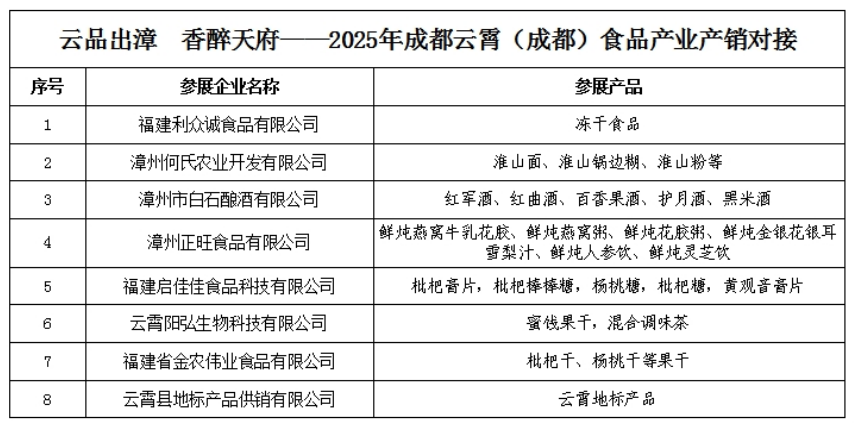 云品出漳　香醉天府——2025年成都云霄（成都）食品产业产销对接

| 序号 | 参展企业名称 | 参展产品 |
|---|---|---|
| 1 | 福建利众诚食品有限公司 | 冻干食品 |
| 2 | 漳州何氏农业开发有限公司 | 淮山面、淮山锅边糊、淮山粉等 |
| 3 | 漳州市白石酿酒有限公司 | 红军酒、红曲酒、百香果酒、护月酒、黑米酒 |
| 4 | 漳州正旺食品有限公司 | 鲜炖燕窝牛乳花胶、鲜炖燕窝粥、鲜炖花胶粥、鲜炖金银花银耳雪梨汁、鲜炖人参饮、鲜炖灵芝饮 |
| 5 | 福建启佳佳食品科技有限公司 | 枇杷膏片，枇杷棒棒糖，杨桃糖，枇杷糖，黄观音膏片 |
| 6 | 云霄阳弘生物科技有限公司 | 蜜饯果干，混合调味茶 |
| 7 | 福建省金农伟业食品有限公司 | 枇杷干、杨桃干等果干 |
| 8 | 云霄县地标产品供销有限公司 | 云霄地标产品 |